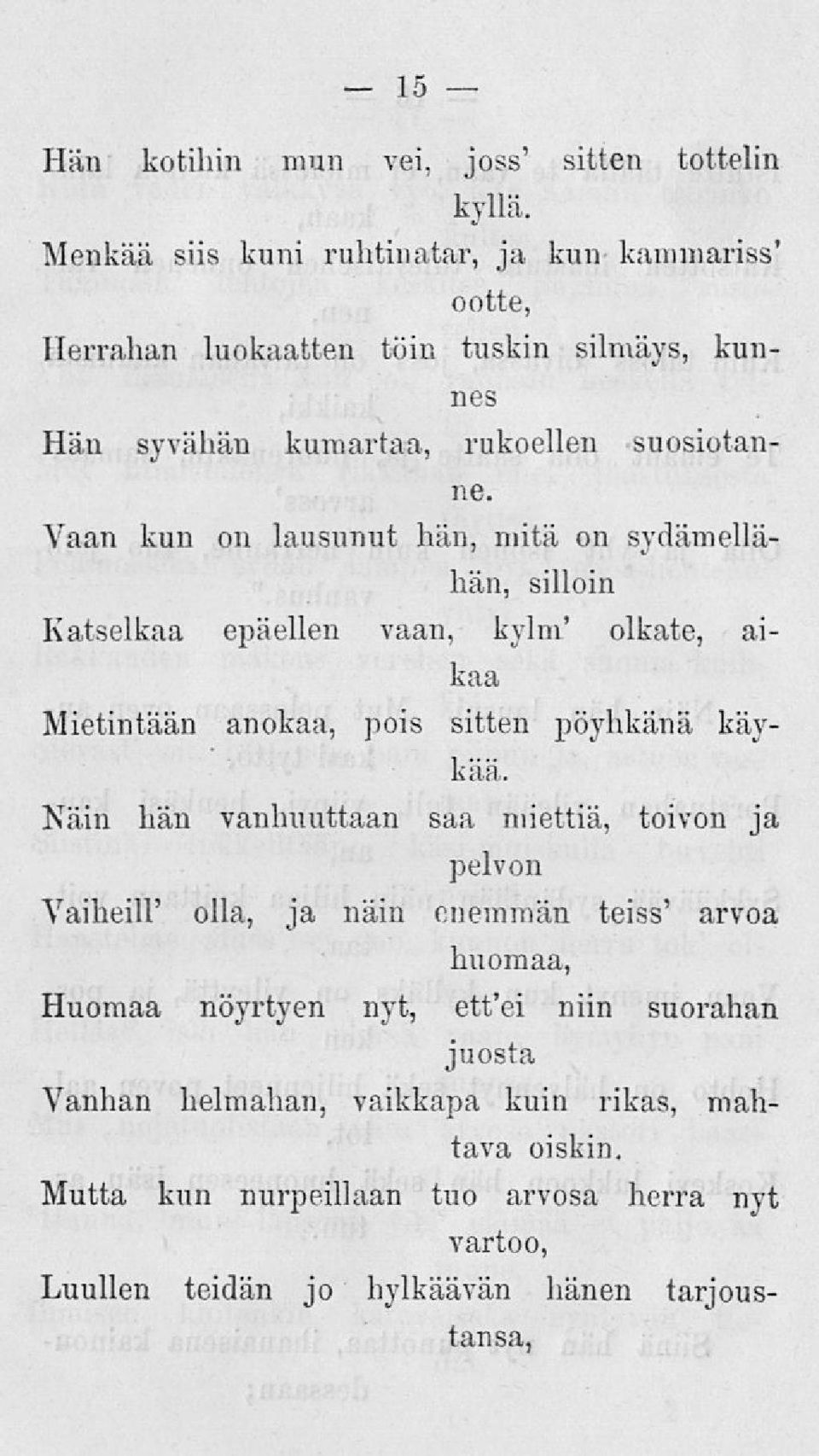 — 15 —

Hän kotihin mun vei, joss' sitten tottelin kyllä.

Menkää siis kuni ruhtinatar, ja kun kammariss' ootte,

Herrahan luokaatten töin tuskin silmäys, kunnes

Hän syvähän kumartaa, rukoellen suosiotanne.

Vaan kun on lausunut hän, mitä on sydämellähän, silloin

Katselkaa epäellen vaan, kylm' olkate, aikaa

Mietintään anokaa, pois sitten pöyhkänä käykää.

Näin hän vanhuuttaan saa miettiä, toivon ja pelvon

Vaiheill' olla, ja näin enemmän teiss' arvoa huomaa,

Huomaa nöyrtyen nyt, ett'ei niin suorahan juosta

Vanhan helmahan, vaikkapa kuin rikas, mahtava oiskin.

Mutta kun nurpeillaan tuo arvosa herra nyt vartoo,

Luullen teidän jo hylkäävän hänen tarjoustansa,